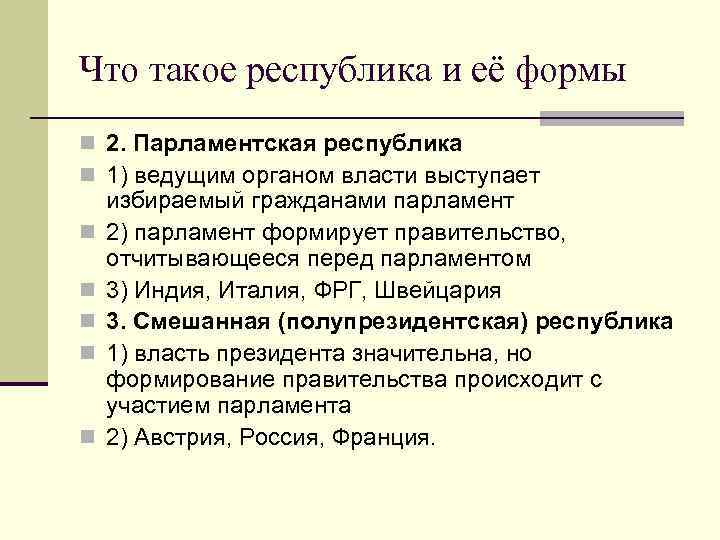 Что такое республика и её формы

2. Парламентская республика

1) ведущим органом власти выступает избираемый гражданами парламент

2) парламент формирует правительство, отчитывающееся перед парламентом

3) Индия, Италия, ФРГ, Швейцария

3. Смешанная (полупрезидентская) республика

1) власть президента значительна, но формирование правительства происходит с участием парламента

2) Австрия, Россия, Франция.